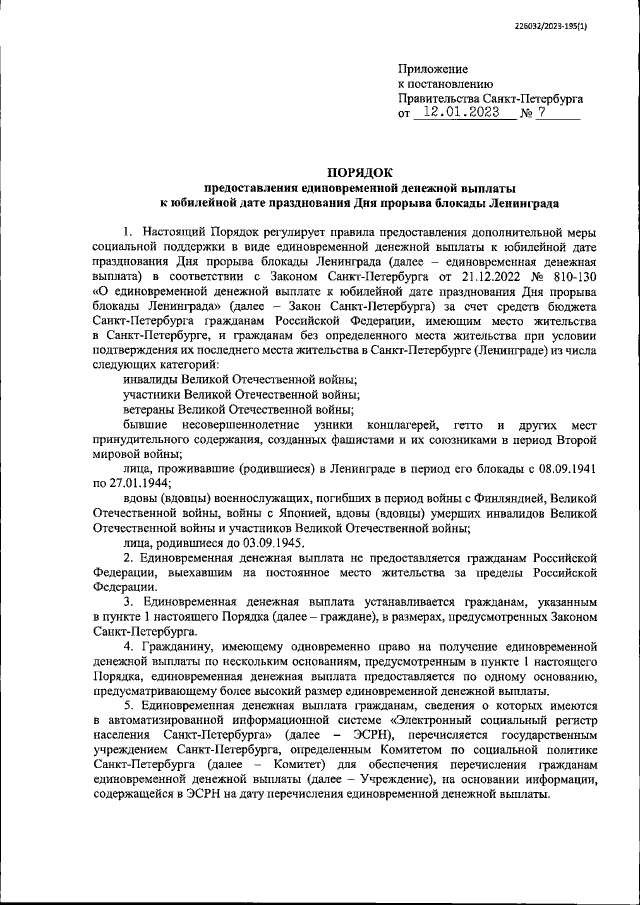 226032/2023-195(1)

Приложение
к постановлению
Правительства Санкт-Петербурга
от 12.01.2023 № 7

ПОРЯДОК
предоставления единовременной денежной выплаты
к юбилейной дате празднования Дня прорыва блокады Ленинграда

1. Настоящий Порядок регулирует правила предоставления дополнительной меры социальной поддержки в виде единовременной денежной выплаты к юбилейной дате празднования Дня прорыва блокады Ленинграда (далее – единовременная денежная выплата) в соответствии с Законом Санкт-Петербурга от 21.12.2022 № 810-130 «О единовременной денежной выплате к юбилейной дате празднования Дня прорыва блокады Ленинграда» (далее – Закон Санкт-Петербурга) за счет средств бюджета Санкт-Петербурга гражданам Российской Федерации, имеющим место жительства в Санкт-Петербурге, и гражданам без определенного места жительства при условии подтверждения их последнего места жительства в Санкт-Петербурге (Ленинграде) из числа следующих категорий:

инвалиды Великой Отечественной войны;

участники Великой Отечественной войны;

ветераны Великой Отечественной войны;

бывшие несовершеннолетние узники концлагерей, гетто и других мест принудительного содержания, созданных фашистами и их союзниками в период Второй мировой войны;

лица, проживавшие (родившиеся) в Ленинграде в период его блокады с 08.09.1941 по 27.01.1944;

вдовы (вдовцы) военнослужащих, погибших в период войны с Финляндией, Великой Отечественной войны, войны с Японией, вдовы (вдовцы) умерших инвалидов Великой Отечественной войны и участников Великой Отечественной войны;

лица, родившиеся до 03.09.1945.

2. Единовременная денежная выплата не предоставляется гражданам Российской Федерации, выехавшим на постоянное место жительства за пределы Российской Федерации.

3. Единовременная денежная выплата устанавливается гражданам, указанным в пункте 1 настоящего Порядка (далее – граждане), в размерах, предусмотренных Законом Санкт-Петербурга.

4. Гражданину, имеющему одновременно право на получение единовременной денежной выплаты по нескольким основаниям, предусмотренным в пункте 1 настоящего Порядка, единовременная денежная выплата предоставляется по одному основанию, предусматривающему более высокий размер единовременной денежной выплаты.

5. Единовременная денежная выплата гражданам, сведения о которых имеются в автоматизированной информационной системе «Электронный социальный регистр населения Санкт-Петербурга» (далее – ЭСРН), перечисляется государственным учреждением Санкт-Петербурга, определенным Комитетом по социальной политике Санкт-Петербурга (далее – Комитет) для обеспечения перечисления гражданам единовременной денежной выплаты (далее – Учреждение), на основании информации, содержащейся в ЭСРН на дату перечисления единовременной денежной выплаты.